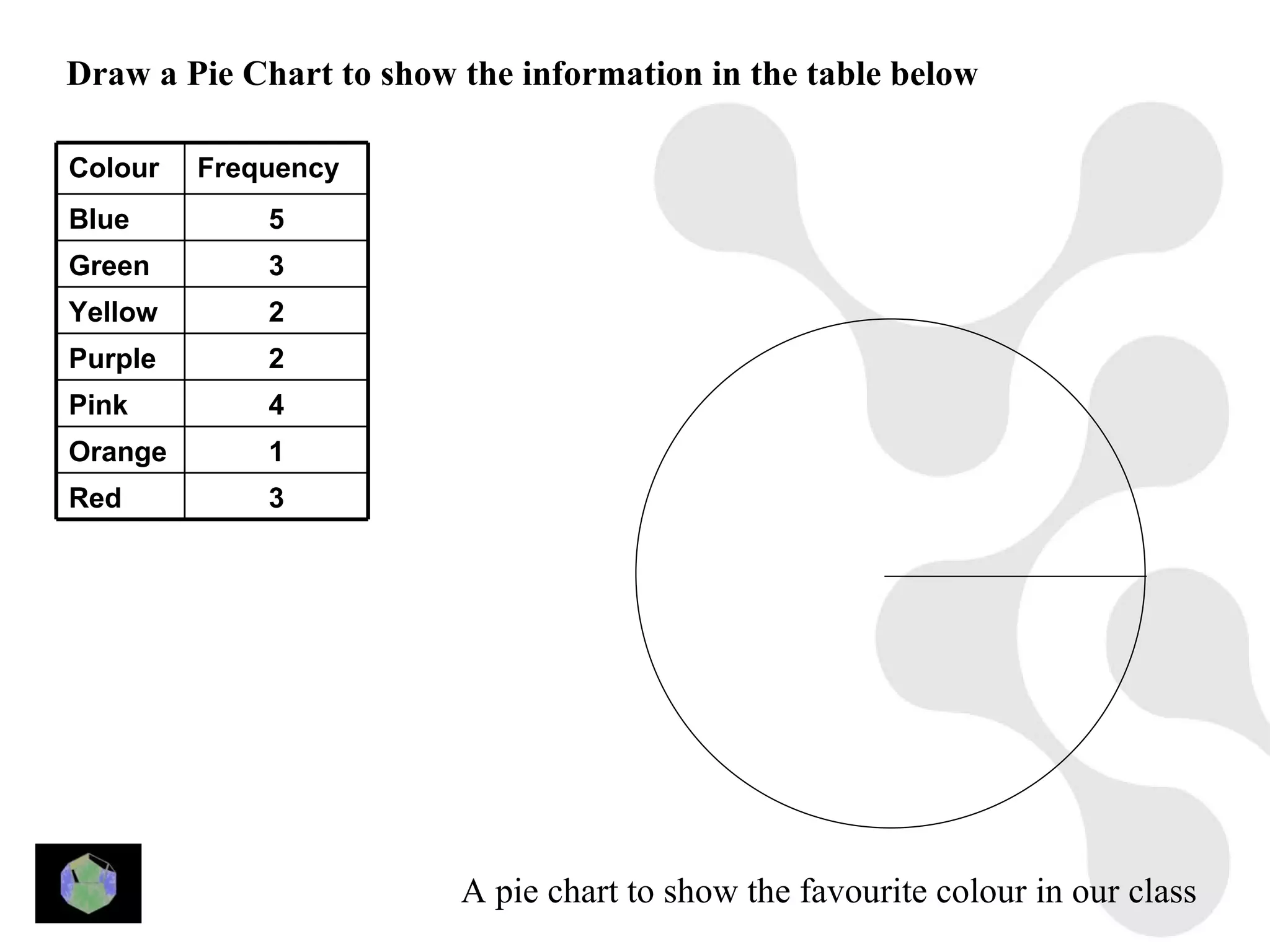 Draw a Pie Chart to show the information in the table below

| Colour | Frequency |
|---|---|
| Blue | 5 |
| Green | 3 |
| Yellow | 2 |
| Purple | 2 |
| Pink | 4 |
| Orange | 1 |
| Red | 3 |

A pie chart to show the favourite colour in our class